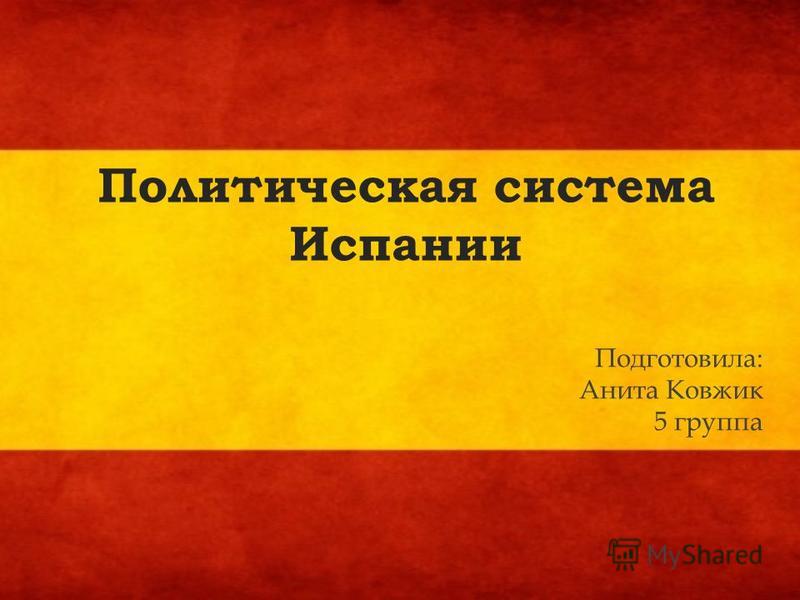 Политическая система Испании

Подготовила:
Анита Ковжик
5 группа

MyShared